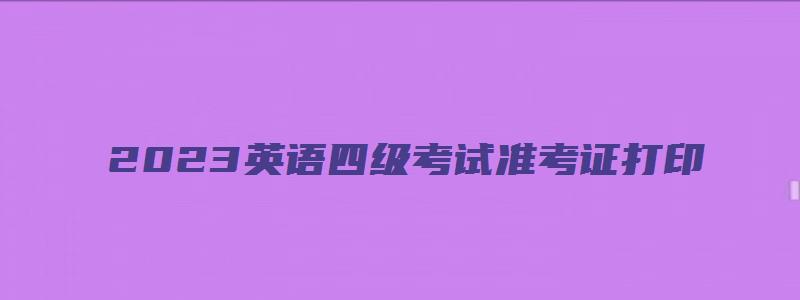 2023英语四级考试准考证打印